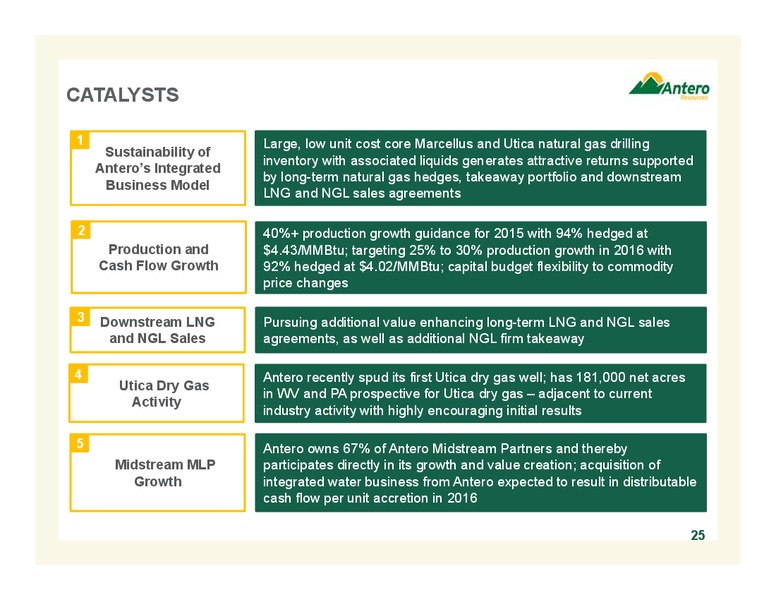 CATALYSTS

Antero Resources

1
Sustainability of Antero's Integrated Business Model

Large, low unit cost core Marcellus and Utica natural gas drilling inventory with associated liquids generates attractive returns supported by long-term natural gas hedges, takeaway portfolio and downstream LNG and NGL sales agreements

2
Production and Cash Flow Growth

40%+ production growth guidance for 2015 with 94% hedged at \$4.43/MMBtu; targeting 25% to 30% production growth in 2016 with 92% hedged at \$4.02/MMBtu; capital budget flexibility to commodity price changes

3
Downstream LNG and NGL Sales

Pursuing additional value enhancing long-term LNG and NGL sales agreements, as well as additional NGL firm takeaway

4
Utica Dry Gas Activity

Antero recently spud its first Utica dry gas well; has 181,000 net acres in WV and PA prospective for Utica dry gas – adjacent to current industry activity with highly encouraging initial results

5
Midstream MLP Growth

Antero owns 67% of Antero Midstream Partners and thereby participates directly in its growth and value creation; acquisition of integrated water business from Antero expected to result in distributable cash flow per unit accretion in 2016

25